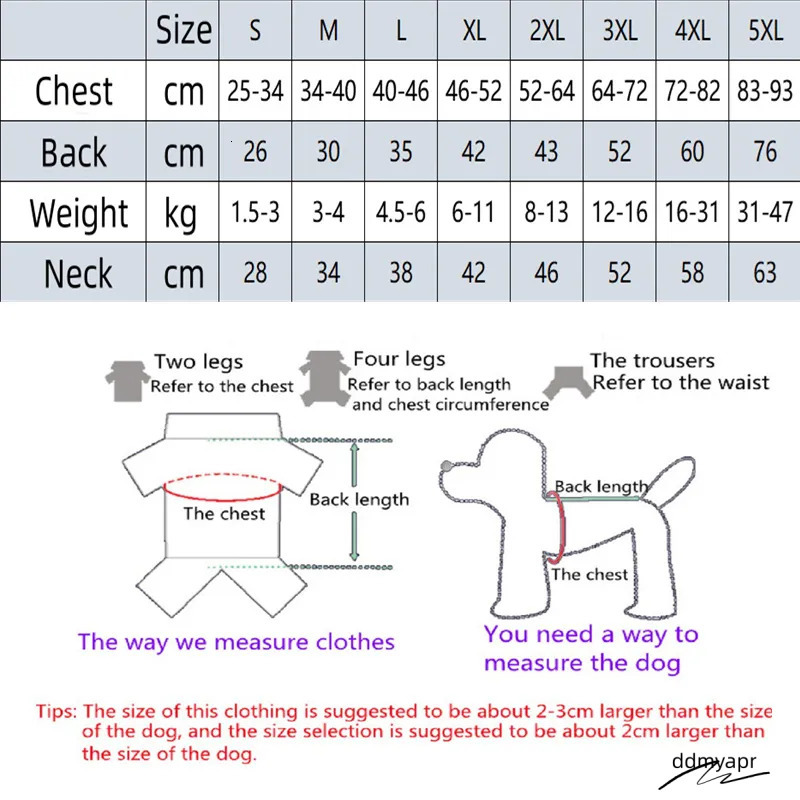 |  | Size | S | M | L | XL | 2XL | 3XL | 4XL | 5XL |
|---|---|---|---|---|---|---|---|---|---|
| Chest | cm | 25-34 | 34-40 | 40-46 | 46-52 | 52-64 | 64-72 | 72-82 | 83-93 |
| Back | cm | 26 | 30 | 35 | 42 | 43 | 52 | 60 | 76 |
| Weight | kg | 1.5-3 | 3-4 | 4.5-6 | 6-11 | 8-13 | 12-16 | 16-31 | 31-47 |
| Neck | cm | 28 | 34 | 38 | 42 | 46 | 52 | 58 | 63 |

Two legs
Refer to the chest

Four legs
Refer to back length and chest circumference

The trousers
Refer to the waist

The chest

Back length

Back length

The chest

The way we measure clothes

You need a way to measure the dog

Tips: The size of this clothing is suggested to be about 2-3cm larger than the size of the dog, and the size selection is suggested to be about 2cm larger than the size of the dog.

ddmyapr